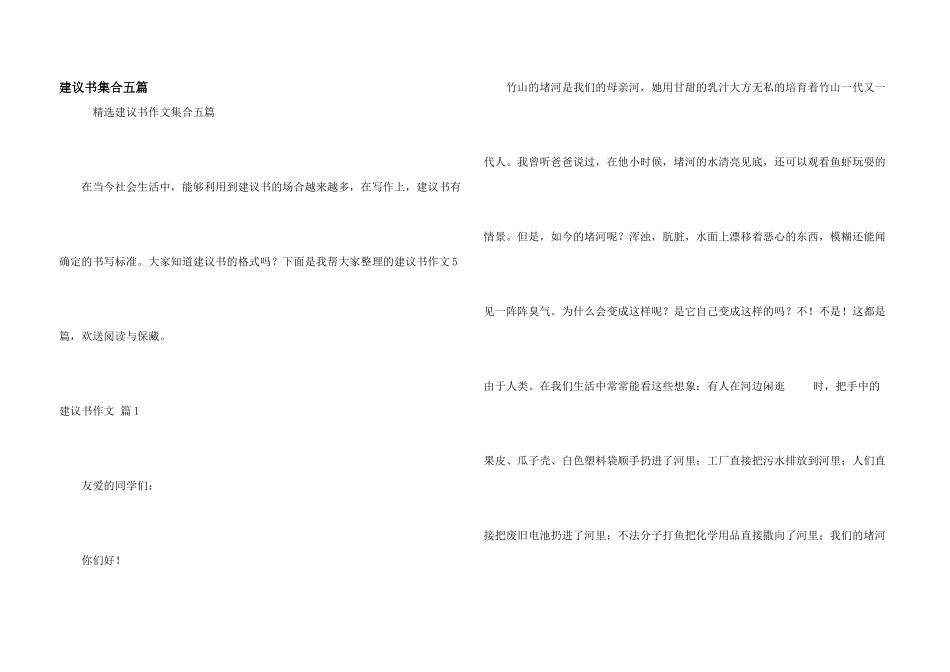 建议书集合五篇

精选建议书作文集合五篇

在当今社会生活中，能够利用到建议书的场合越来越多，在写作上，建议书有确定的书写标准。大家知道建议书的格式吗？下面是我帮大家整理的建议书作文5篇，欢送阅读与保藏。

建议书作文 篇1

友爱的同学们：

你们好！

竹山的堵河是我们的母亲河，她用甘甜的乳汁大方无私的培育着竹山一代又一代人。我曾听爸爸说过，在他小时候，堵河的水清亮见底，还可以观看鱼虾玩耍的情景。但是，如今的堵河呢？浑浊，肮脏，水面上漂移着恶心的东西，模糊还能闻见一阵阵臭气。为什么会变成这样呢？是它自己变成这样的吗？不！不是！这都是由于人类。在我们生活中常常能看这些想象：有人在河边闲逛 时，把手中的果皮、瓜子壳、白色塑料袋顺手扔进了河里；工厂直接把污水排放到河里；人们直接把废旧电池扔进了河里；不法分子打鱼把化学用品直接撒向了河里；我们的堵河